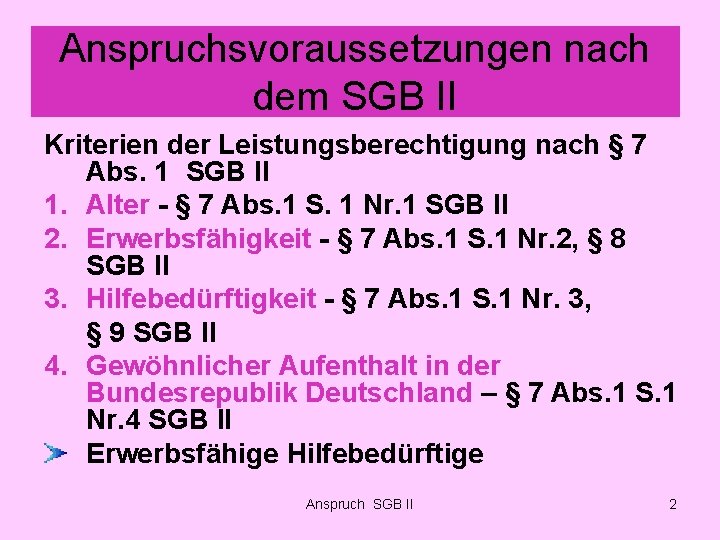 Anspruchsvoraussetzungen nach dem SGB II

Kriterien der Leistungsberechtigung nach § 7 Abs. 1  SGB II

1. Alter - § 7 Abs.1 S. 1 Nr.1 SGB II
2. Erwerbsfähigkeit - § 7 Abs.1 S.1 Nr.2, § 8 SGB II
3. Hilfebedürftigkeit - § 7 Abs.1 S.1 Nr. 3, § 9 SGB II
4. Gewöhnlicher Aufenthalt in der Bundesrepublik Deutschland – § 7 Abs.1 S.1 Nr.4 SGB II

Erwerbsfähige Hilfebedürftige

Anspruch  SGB II

2